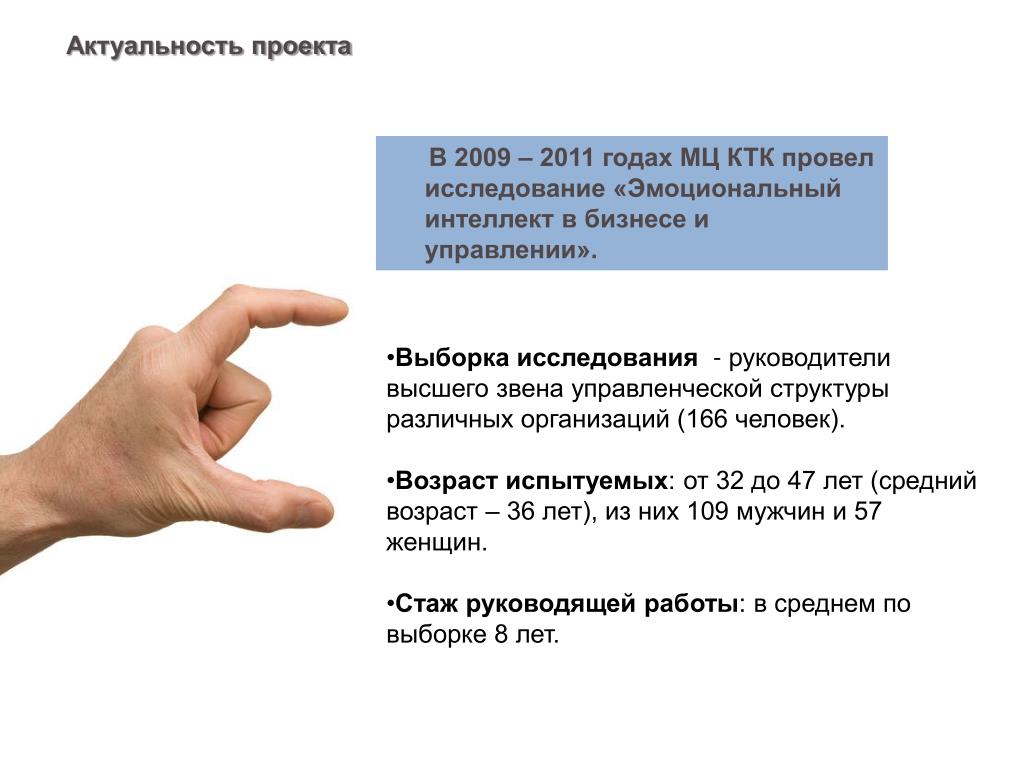 Актуальность проекта

В 2009 – 2011 годах МЦ КТК провел исследование «Эмоциональный интеллект в бизнесе и управлении».

•Выборка исследования - руководители высшего звена управленческой структуры различных организаций (166 человек).

•Возраст испытуемых: от 32 до 47 лет (средний возраст – 36 лет), из них 109 мужчин и 57 женщин.

•Стаж руководящей работы: в среднем по выборке 8 лет.